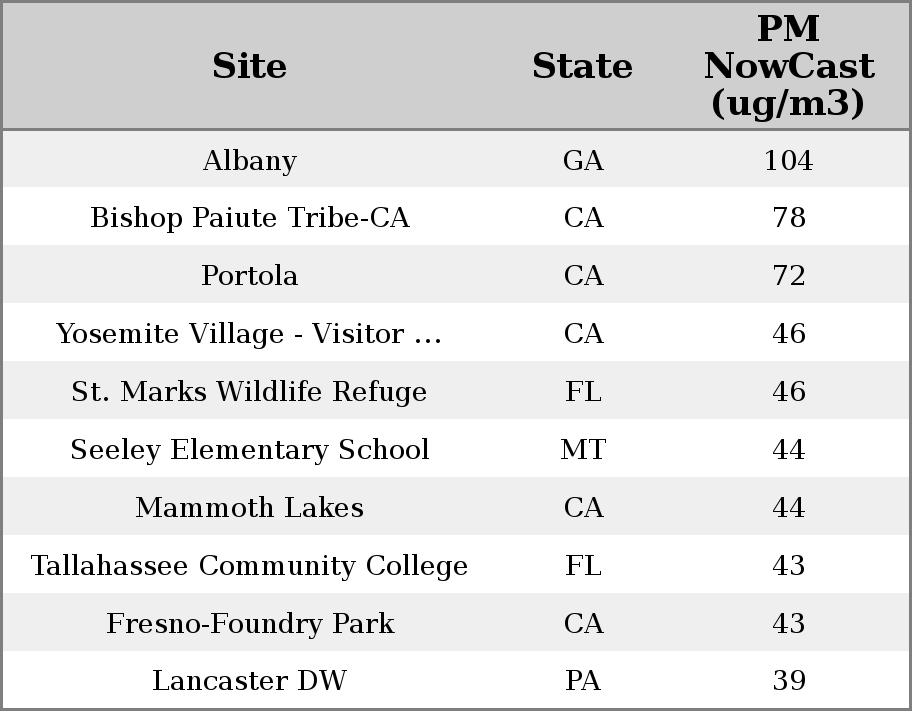 | Site | State | PM NowCast (ug/m3) |
|---|---|---|
| Albany | GA | 104 |
| Bishop Paiute Tribe-CA | CA | 78 |
| Portola | CA | 72 |
| Yosemite Village - Visitor ... | CA | 46 |
| St. Marks Wildlife Refuge | FL | 46 |
| Seeley Elementary School | MT | 44 |
| Mammoth Lakes | CA | 44 |
| Tallahassee Community College | FL | 43 |
| Fresno-Foundry Park | CA | 43 |
| Lancaster DW | PA | 39 |